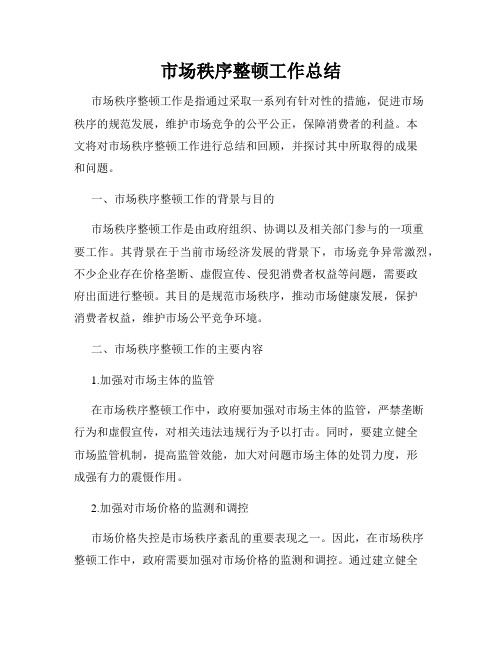 市场秩序整顿工作总结

市场秩序整顿工作是指通过采取一系列有针对性的措施，促进市场秩序的规范发展，维护市场竞争的公平公正，保障消费者的利益。本文将对市场秩序整顿工作进行总结和回顾，并探讨其中所取得的成果和问题。

一、市场秩序整顿工作的背景与目的

市场秩序整顿工作是由政府组织、协调以及相关部门参与的一项重要工作。其背景在于当前市场经济发展的背景下，市场竞争异常激烈，不少企业存在价格垄断、虚假宣传、侵犯消费者权益等问题，需要政府出面进行整顿。其目的是规范市场秩序，推动市场健康发展，保护消费者权益，维护市场公平竞争环境。

二、市场秩序整顿工作的主要内容

1.加强对市场主体的监管

在市场秩序整顿工作中，政府要加强对市场主体的监管，严禁垄断行为和虚假宣传，对相关违法违规行为予以打击。同时，要建立健全市场监管机制，提高监管效能，加大对问题市场主体的处罚力度，形成强有力的震慑作用。

2.加强对市场价格的监测和调控

市场价格失控是市场秩序紊乱的重要表现之一。因此，在市场秩序整顿工作中，政府需要加强对市场价格的监测和调控。通过建立健全